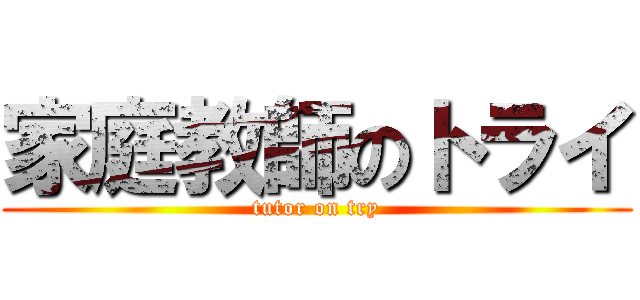 家庭教師のトライ
tutor on try